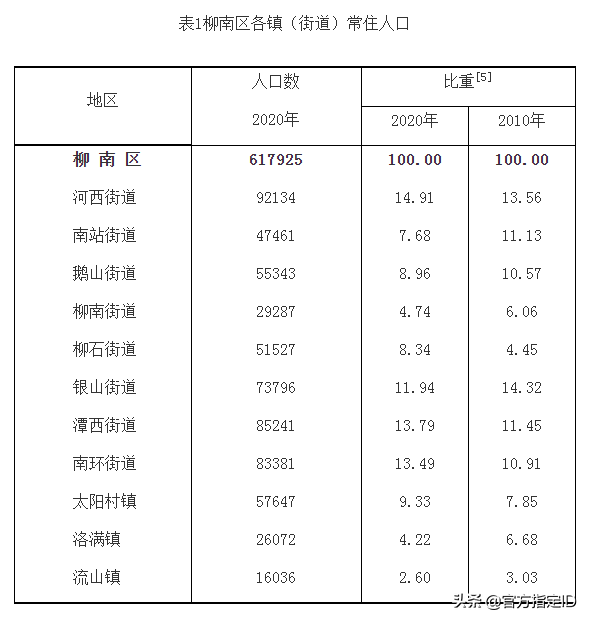 表1柳南区各镇（街道）常住人口

| 地区 | 人口数 2020年 | 比重$^{[5]}$ 2020年 | 比重$^{[5]}$ 2010年 |
|---|---|---|---|
| 柳 南 区 | 617925 | 100.00 | 100.00 |
| 河西街道 | 92134 | 14.91 | 13.56 |
| 南站街道 | 47461 | 7.68 | 11.13 |
| 鹅山街道 | 55343 | 8.96 | 10.57 |
| 柳南街道 | 29287 | 4.74 | 6.06 |
| 柳石街道 | 51527 | 8.34 | 4.45 |
| 银山街道 | 73796 | 11.94 | 14.32 |
| 潭西街道 | 85241 | 13.79 | 11.45 |
| 南环街道 | 83381 | 13.49 | 10.91 |
| 太阳村镇 | 57647 | 9.33 | 7.85 |
| 洛满镇 | 26072 | 4.22 | 6.68 |
| 流山镇 | 16036 | 2.60 | 3.03 |

头条 @官方指定ID